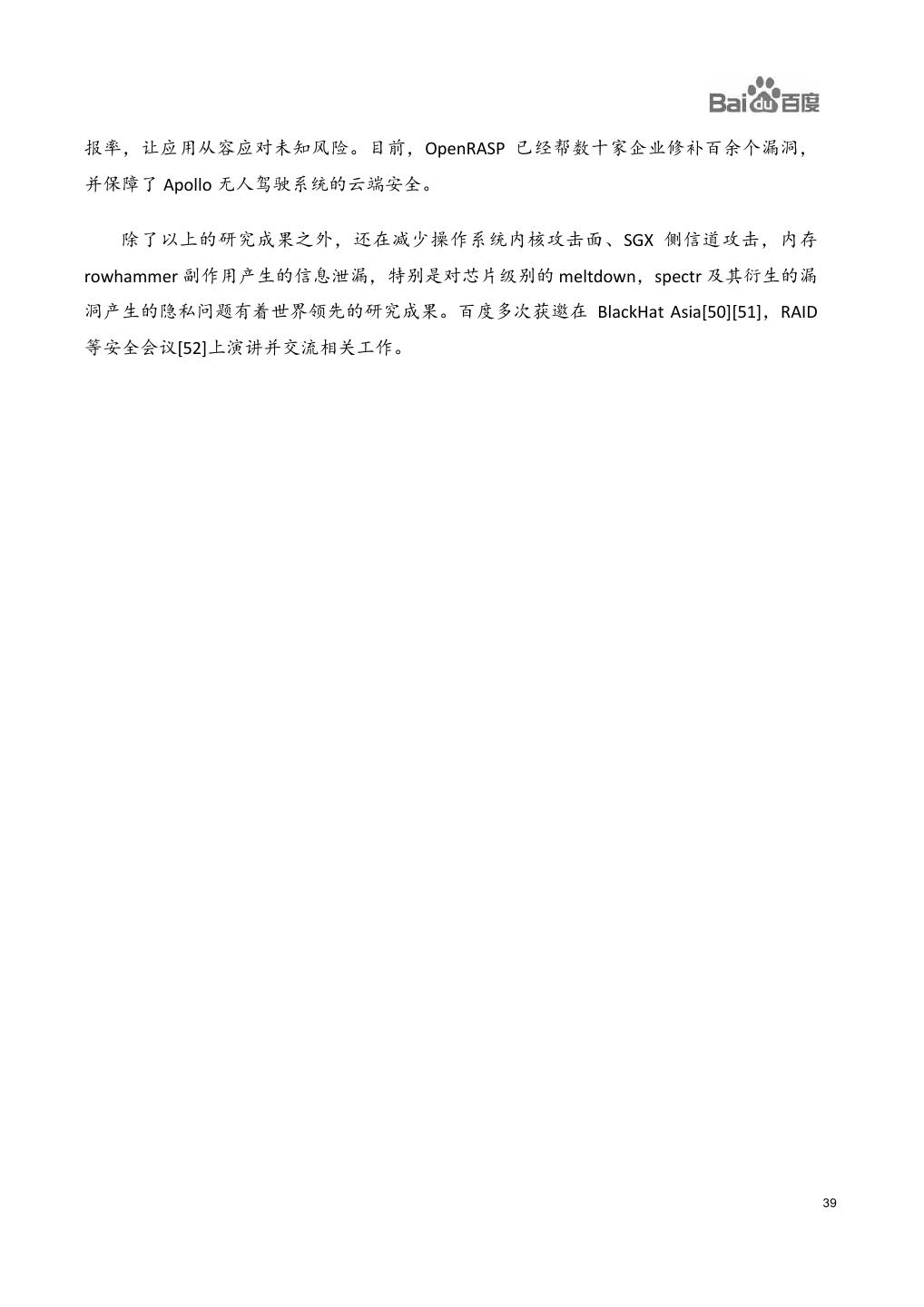 Bai du 百度

报率，让应用从容应对未知风险。目前，OpenRASP 已经帮数十家企业修补百余个漏洞，并保障了 Apollo 无人驾驶系统的云端安全。

除了以上的研究成果之外，还在减少操作系统内核攻击面、SGX 侧信道攻击，内存 rowhammer 副作用产生的信息泄漏，特别是对芯片级别的 meltdown，spectr 及其衍生的漏洞产生的隐私问题有着世界领先的研究成果。百度多次获邀在 BlackHat Asia[50][51]，RAID 等安全会议[52]上演讲并交流相关工作。

39